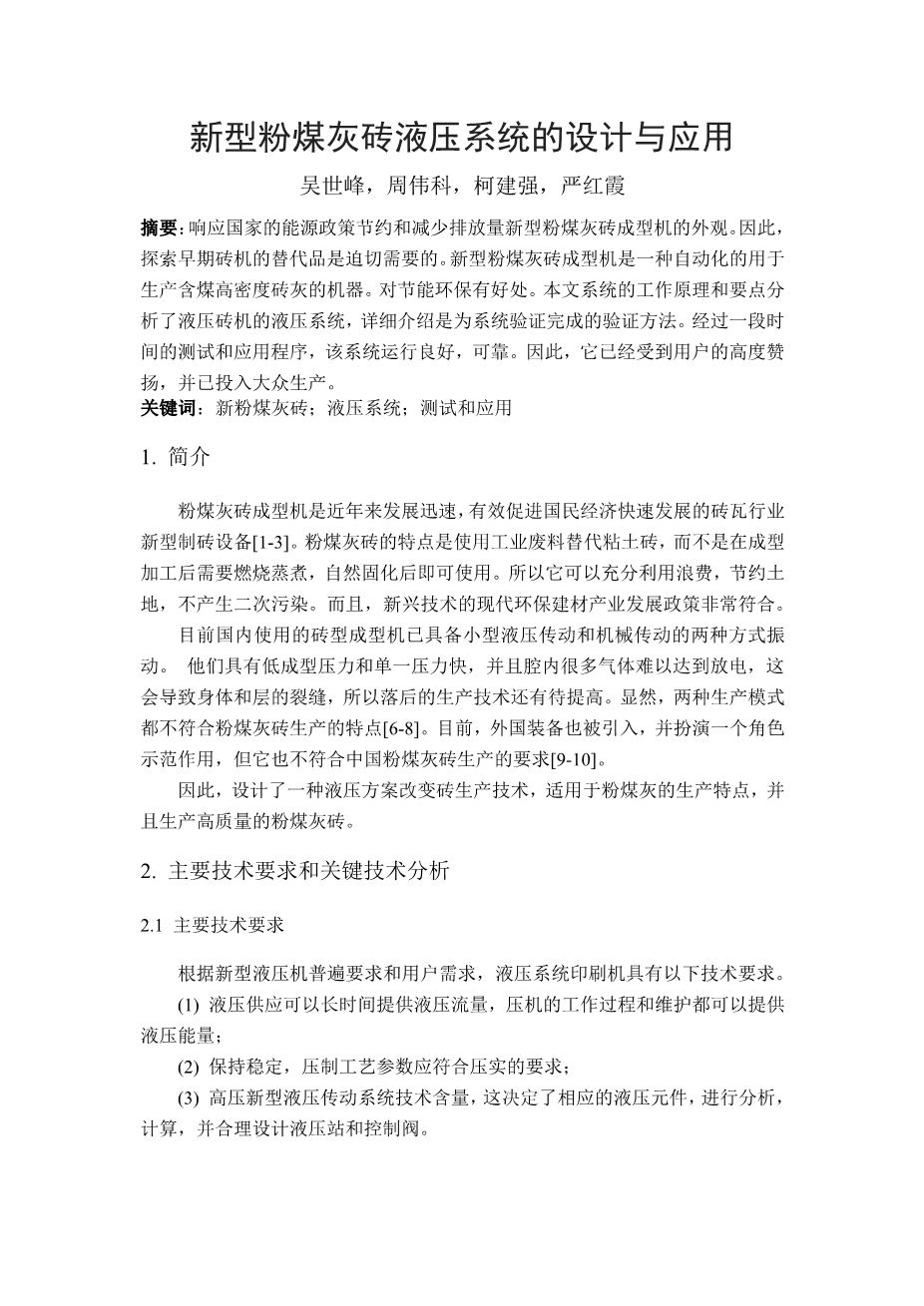 新型粉煤灰砖液压系统的设计与应用

吴世峰，周伟科，柯建强，严红霞

摘要：响应国家的能源政策节约和减少排放量新型粉煤灰砖成型机的外观。因此，探索早期砖机的替代品是迫切需要的。新型粉煤灰砖成型机是一种自动化的用于生产含煤高密度砖灰的机器。对节能环保有好处。本文系统的工作原理和要点分析了液压砖机的液压系统，详细介绍是为系统验证完成的验证方法。经过一段时间的测试和应用程序，该系统运行良好，可靠。因此，它已经受到用户的高度赞扬，并已投入大众生产。
关键词：新粉煤灰砖；液压系统；测试和应用

1. 简介

粉煤灰砖成型机是近年来发展迅速，有效促进国民经济快速发展的砖瓦行业新型制砖设备[1-3]。粉煤灰砖的特点是使用工业废料替代粘土砖，而不是在成型加工后需要燃烧蒸煮，自然固化后即可使用。所以它可以充分利用浪费，节约土地，不产生二次污染。而且，新兴技术的现代环保建材产业发展政策非常符合。

目前国内使用的砖型成型机已具备小型液压传动和机械传动的两种方式振动。 他们具有低成型压力和单一压力快，并且腔内很多气体难以达到放电，这会导致身体和层的裂缝，所以落后的生产技术还有待提高。显然，两种生产模式都不符合粉煤灰砖生产的特点[6-8]。目前，外国装备也被引入，并扮演一个角色示范作用，但它也不符合中国粉煤灰砖生产的要求[9-10]。

因此，设计了一种液压方案改变砖生产技术，适用于粉煤灰的生产特点，并且生产高质量的粉煤灰砖。

2. 主要技术要求和关键技术分析

2.1 主要技术要求

根据新型液压机普遍要求和用户需求，液压系统印刷机具有以下技术要求。

(1) 液压供应可以长时间提供液压流量，压机的工作过程和维护都可以提供液压能量；

(2) 保持稳定，压制工艺参数应符合压实的要求；

(3) 高压新型液压传动系统技术含量，这决定了相应的液压元件，进行分析，计算，并合理设计液压站和控制阀。